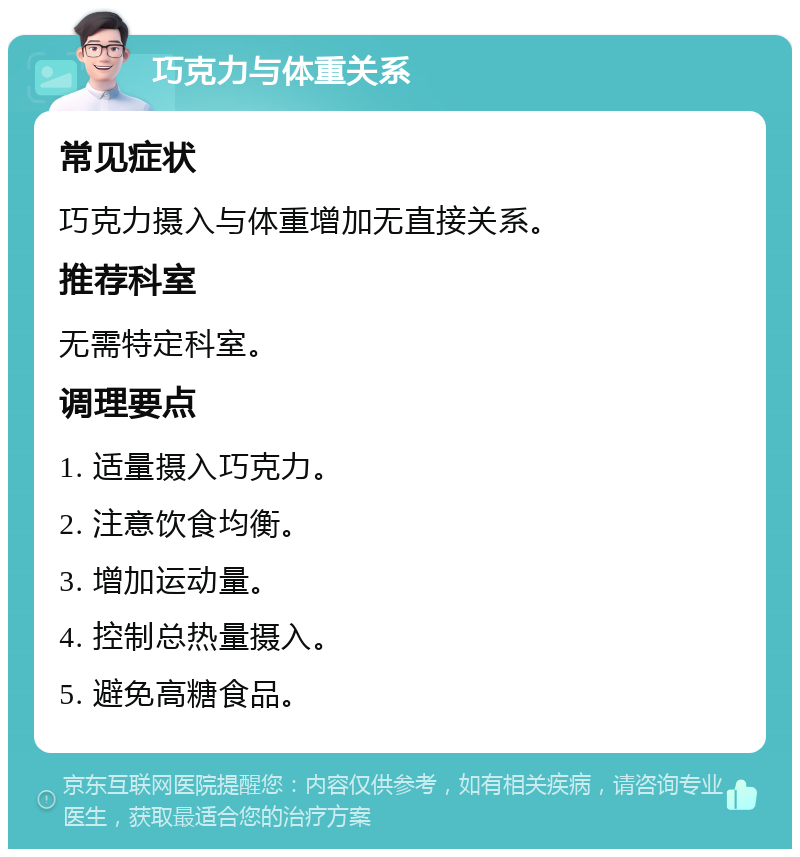 巧克力与体重关系

常见症状

巧克力摄入与体重增加无直接关系。

推荐科室

无需特定科室。

调理要点

1. 适量摄入巧克力。

2. 注意饮食均衡。

3. 增加运动量。

4. 控制总热量摄入。

5. 避免高糖食品。

京东互联网医院提醒您：内容仅供参考，如有相关疾病，请咨询专业医生，获取最适合您的治疗方案